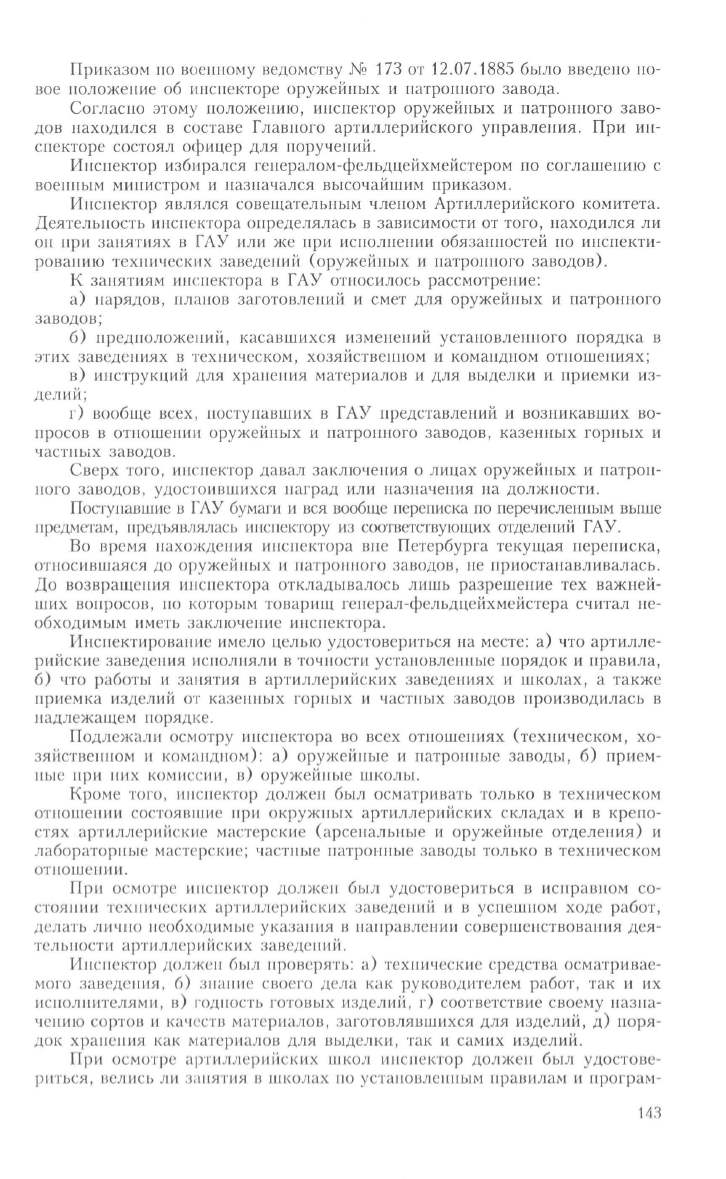 Приказом по военному ведомству № 173 от 12.07.1885 было введено новое положение об инспекторе оружейных и патронного завода.

Согласно этому положению, инспектор оружейных и патронного заводов находился в составе Главного артиллерийского управления. При инспекторе состоял офицер для поручений.

Инспектор избирался генералом-фельдцейхмейстером по соглашению с военным министром и назначался высочайшим приказом.

Инспектор являлся совещательным членом Артиллерийского комитета. Деятельность инспектора определялась в зависимости от того, находился ли он при занятиях в ГАУ или же при исполнении обязанностей по инспектированию технических заведений (оружейных и патронного заводов).

К занятиям инспектора в ГАУ относилось рассмотрение:

а) нарядов, планов заготовлений и смет для оружейных и патронного заводов;

б) предположений, касавшихся изменений установленного порядка в этих заведениях в техническом, хозяйственном и командном отношениях;

в) инструкций для хранения материалов и для выделки и приемки изделий;

г) вообще всех, поступавших в ГАУ представлений и возникавших вопросов в отношении оружейных и патронного заводов, казенных горных и частных заводов.

Сверх того, инспектор давал заключения о лицах оружейных и патронного заводов, удостоившихся наград или назначения на должности.

Поступавшие в ГАУ бумаги и вся вообще переписка по перечисленным выше предметам, предъявлялась инспектору из соответствующих отделений ГАУ.

Во время нахождения инспектора вне Петербурга текущая переписка, относившаяся до оружейных и патронного заводов, не приостанавливалась. До возвращения инспектора откладывалось лишь разрешение тех важнейших вопросов, по которым товарищ генерал-фельдцейхмейстера считал необходимым иметь заключение инспектора.

Инспектирование имело целью удостовериться на месте: а) что артиллерийские заведения исполняли в точности установленные порядок и правила, б) что работы и занятия в артиллерийских заведениях и школах, а также приемка изделий от казенных горных и частных заводов производилась в надлежащем порядке.

Подлежали осмотру инспектора во всех отношениях (техническом, хозяйственном и командном): а) оружейные и патронные заводы, б) приемные при них комиссии, в) оружейные школы.

Кроме того, инспектор должен был осматривать только в техническом отношении состоявшие при окружных артиллерийских складах и в крепостях артиллерийские мастерские (арсенальные и оружейные отделения) и лабораторные мастерские; частные патронные заводы только в техническом отношении.

При осмотре инспектор должен был удостовериться в исправном состоянии технических артиллерийских заведений и в успешном ходе работ, делать лично необходимые указания в направлении совершенствования деятельности артиллерийских заведений.

Инспектор должен был проверять: а) технические средства осматриваемого заведения, б) знание своего дела как руководителем работ, так и их исполнителями, в) годность готовых изделий, г) соответствие своему назначению сортов и качеств материалов, заготовлявшихся для изделий, д) порядок хранения как материалов для выделки, так и самих изделий.

При осмотре артиллерийских школ инспектор должен был удостовериться, велись ли занятия в школах по установленным правилам и програм-

143